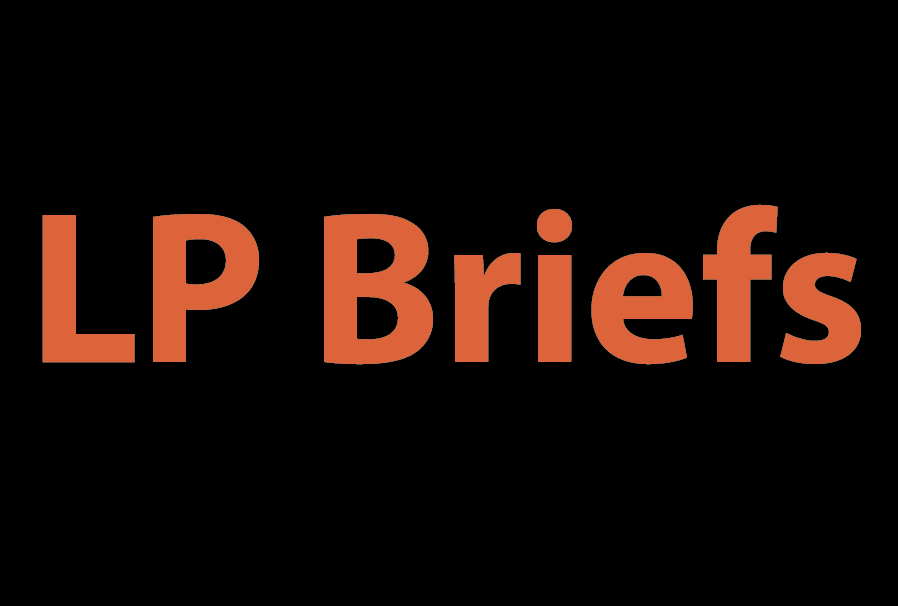 LP Briefs